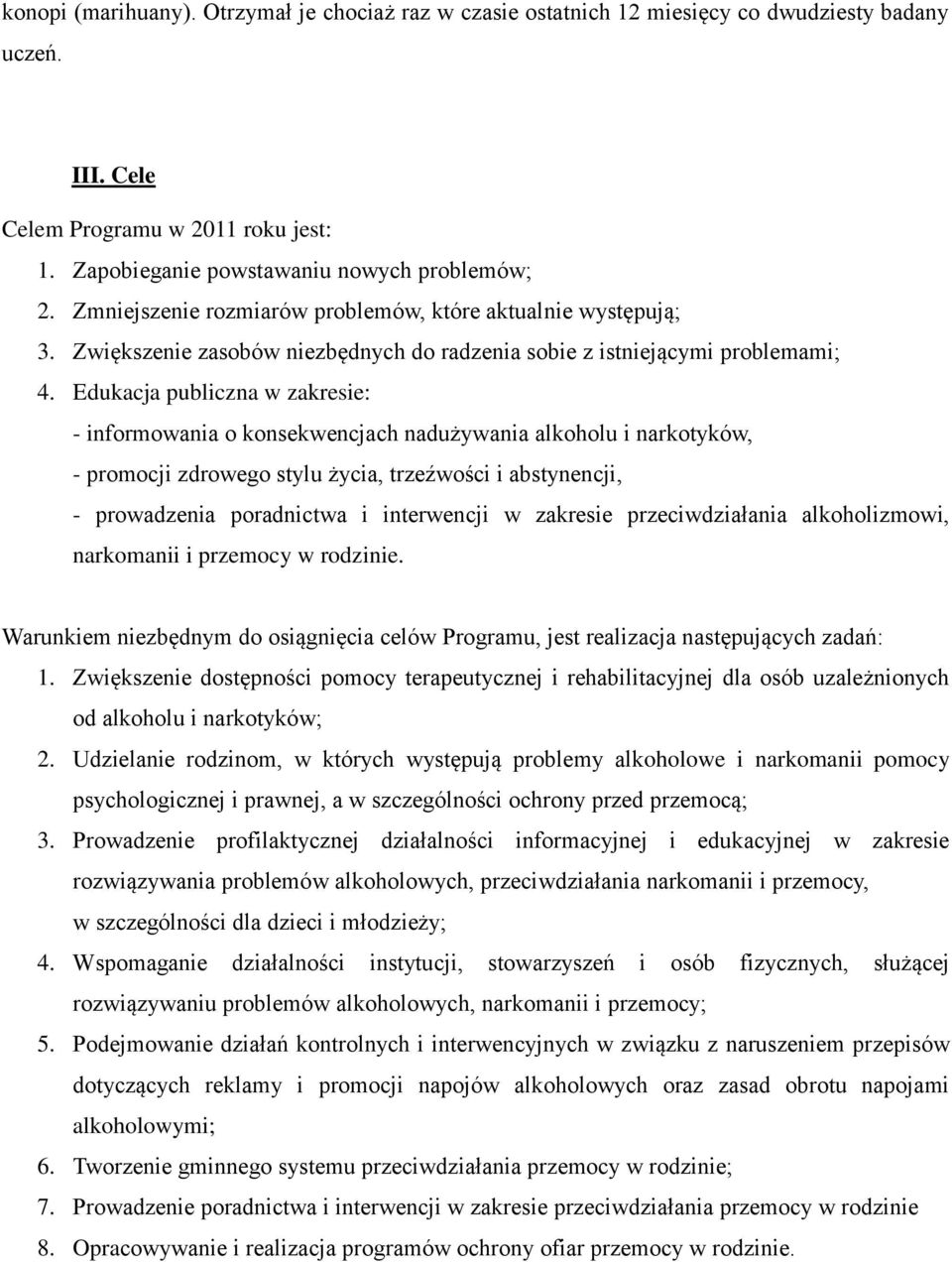 konopi (marihuany). Otrzymał je chociaż raz w czasie ostatnich 12 miesięcy co dwudziesty badany uczeń.

III. Cele

Celem Programu w 2011 roku jest:
1. Zapobieganie powstawaniu nowych problemów;
2. Zmniejszenie rozmiarów problemów, które aktualnie występują;
3. Zwiększenie zasobów niezbędnych do radzenia sobie z istniejącymi problemami;
4. Edukacja publiczna w zakresie:
- informowania o konsekwencjach nadużywania alkoholu i narkotyków,
- promocji zdrowego stylu życia, trzeźwości i abstynencji,
- prowadzenia poradnictwa i interwencji w zakresie przeciwdziałania alkoholizmowi, narkomanii i przemocy w rodzinie.

Warunkiem niezbędnym do osiągnięcia celów Programu, jest realizacja następujących zadań:
1. Zwiększenie dostępności pomocy terapeutycznej i rehabilitacyjnej dla osób uzależnionych od alkoholu i narkotyków;
2. Udzielanie rodzinom, w których występują problemy alkoholowe i narkomanii pomocy psychologicznej i prawnej, a w szczególności ochrony przed przemocą;
3. Prowadzenie profilaktycznej działalności informacyjnej i edukacyjnej w zakresie rozwiązywania problemów alkoholowych, przeciwdziałania narkomanii i przemocy, w szczególności dla dzieci i młodzieży;
4. Wspomaganie działalności instytucji, stowarzyszeń i osób fizycznych, służącej rozwiązywaniu problemów alkoholowych, narkomanii i przemocy;
5. Podejmowanie działań kontrolnych i interwencyjnych w związku z naruszeniem przepisów dotyczących reklamy i promocji napojów alkoholowych oraz zasad obrotu napojami alkoholowymi;
6. Tworzenie gminnego systemu przeciwdziałania przemocy w rodzinie;
7. Prowadzenie poradnictwa i interwencji w zakresie przeciwdziałania przemocy w rodzinie
8. Opracowywanie i realizacja programów ochrony ofiar przemocy w rodzinie.